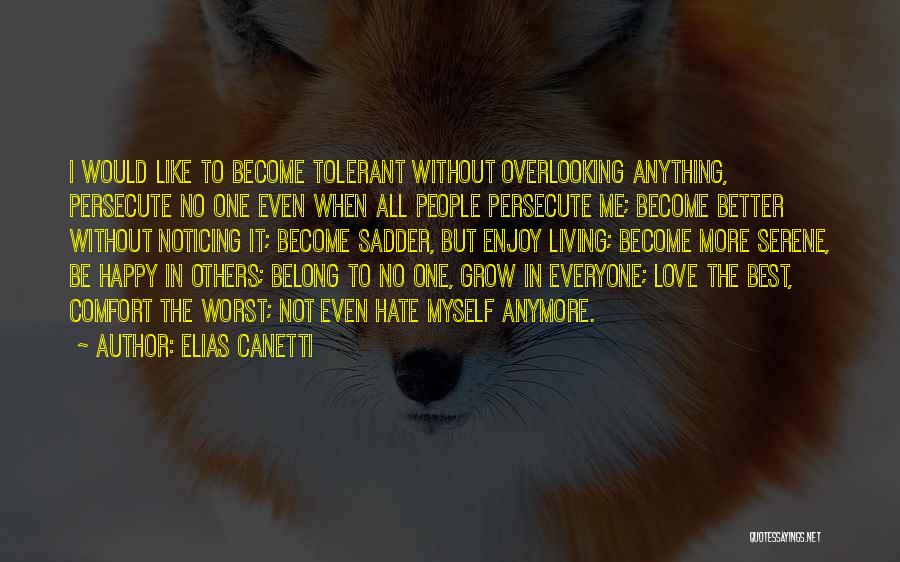 I WOULD LIKE TO BECOME TOLERANT WITHOUT OVERLOOKING ANYTHING, PERSECUTE NO ONE EVEN WHEN ALL PEOPLE PERSECUTE ME; BECOME BETTER WITHOUT NOTICING IT; BECOME SADDER, BUT ENJOY LIVING; BECOME MORE SERENE, BE HAPPY IN OTHERS; BELONG TO NO ONE, GROW IN EVERYONE; LOVE THE BEST, COMFORT THE WORST; NOT EVEN HATE MYSELF ANYMORE.

~ AUTHOR: ELIAS CANETTI

QUOTESSAYINGS.NET